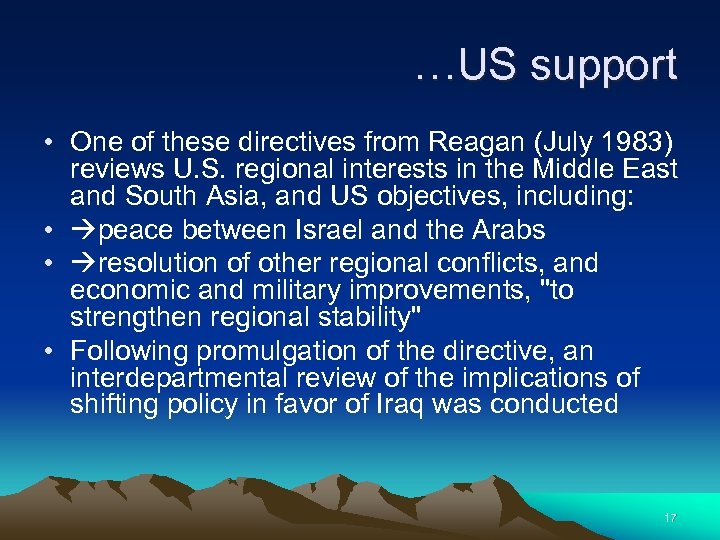 …US support

• One of these directives from Reagan (July 1983) reviews U.S. regional interests in the Middle East and South Asia, and US objectives, including:
• →peace between Israel and the Arabs
• →resolution of other regional conflicts, and economic and military improvements, "to strengthen regional stability"
• Following promulgation of the directive, an interdepartmental review of the implications of shifting policy in favor of Iraq was conducted

17